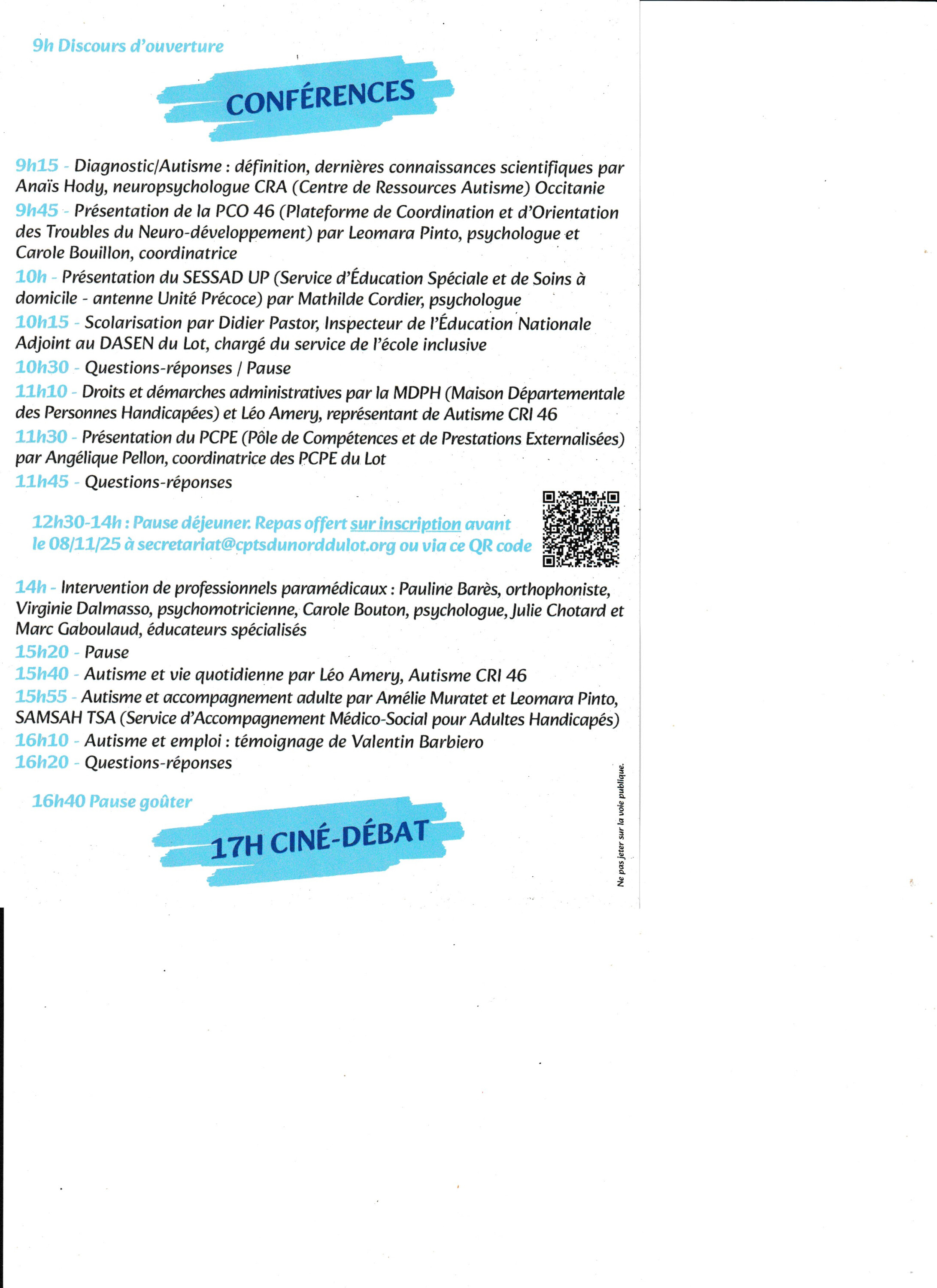 9h Discours d'ouverture

CONFÉRENCES

9h15 - Diagnostic/Autisme : définition, dernières connaissances scientifiques par Anaïs Hody, neuropsychologue CRA (Centre de Ressources Autisme) Occitanie

9h45 - Présentation de la PCO 46 (Plateforme de Coordination et d'Orientation des Troubles du Neuro-développement) par Leomara Pinto, psychologue et Carole Bouillon, coordinatrice

10h - Présentation du SESSAD UP (Service d'Éducation Spéciale et de Soins à domicile - antenne Unité Précoce) par Mathilde Cordier, psychologue

10h15 - Scolarisation par Didier Pastor, Inspecteur de l'Éducation Nationale Adjoint au DASEN du Lot, chargé du service de l'école inclusive

10h30 - Questions-réponses / Pause

11h10 - Droits et démarches administratives par la MDPH (Maison Départementale des Personnes Handicapées) et Léo Amery, représentant de Autisme CRI 46

11h30 - Présentation du PCPE (Pôle de Compétences et de Prestations Externalisées) par Angélique Pellon, coordinatrice des PCPE du Lot

11h45 - Questions-réponses

12h30-14h : Pause déjeuner. Repas offert sur inscription avant le 08/11/25 à secretariat@cptsdunorddulot.org ou via ce QR code

14h - Intervention de professionnels paramédicaux : Pauline Barès, orthophoniste, Virginie Dalmasso, psychomotricienne, Carole Bouton, psychologue, Julie Chotard et Marc Gaboulaud, éducateurs spécialisés

15h20 - Pause

15h40 - Autisme et vie quotidienne par Léo Amery, Autisme CRI 46

15h55 - Autisme et accompagnement adulte par Amélie Muratet et Leomara Pinto, SAMSAH TSA (Service d'Accompagnement Médico-Social pour Adultes Handicapés)

16h10 - Autisme et emploi : témoignage de Valentin Barbiero

16h20 - Questions-réponses

16h40 Pause goûter

17H CINÉ-DÉBAT

Ne pas jeter sur la voie publique.